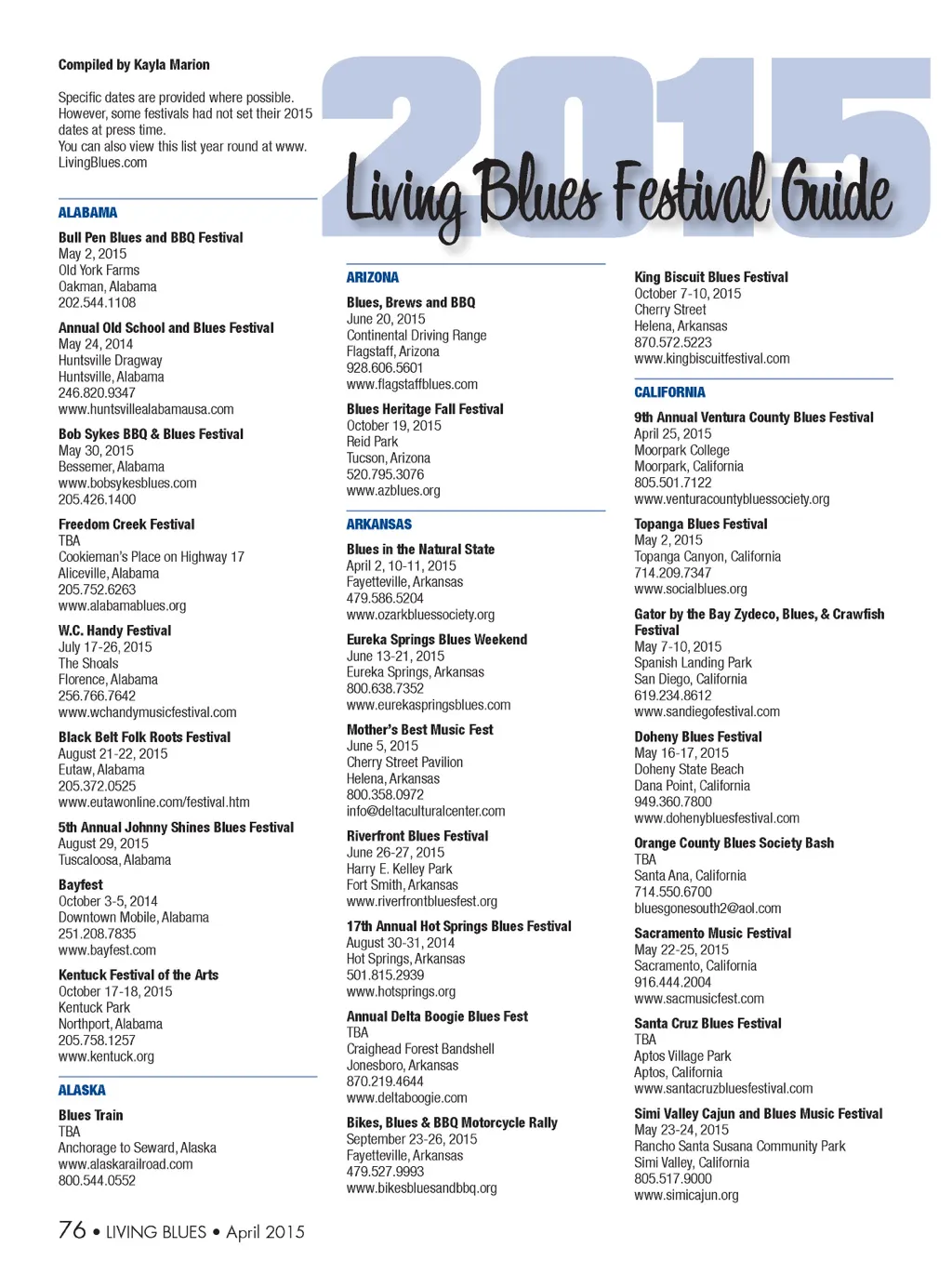 2015

Living Blues Festival Guide

Compiled by Kayla Marion

Specific dates are provided where possible. However, some festivals had not set their 2015 dates at press time.
You can also view this list year round at www.LivingBlues.com

ALABAMA

Bull Pen Blues and BBQ Festival
May 2, 2015
Old York Farms
Oakman, Alabama
202.544.1108

Annual Old School and Blues Festival
May 24, 2014
Huntsville Dragway
Huntsville, Alabama
246.820.9347
www.huntsvillealabamausa.com

Bob Sykes BBQ & Blues Festival
May 30, 2015
Bessemer, Alabama
www.bobsykesblues.com
205.426.1400

Freedom Creek Festival
TBA
Cookieman's Place on Highway 17
Aliceville, Alabama
205.752.6263
www.alabamablues.org

W.C. Handy Festival
July 17-26, 2015
The Shoals
Florence, Alabama
256.766.7642
www.wchandymusicfestival.com

Black Belt Folk Roots Festival
August 21-22, 2015
Eutaw, Alabama
205.372.0525
www.eutawonline.com/festival.htm

5th Annual Johnny Shines Blues Festival
August 29, 2015
Tuscaloosa, Alabama

Bayfest
October 3-5, 2014
Downtown Mobile, Alabama
251.208.7835
www.bayfest.com

Kentuck Festival of the Arts
October 17-18, 2015
Kentuck Park
Northport, Alabama
205.758.1257
www.kentuck.org

ALASKA

Blues Train
TBA
Anchorage to Seward, Alaska
www.alaskarailroad.com
800.544.0552

ARIZONA

Blues, Brews and BBQ
June 20, 2015
Continental Driving Range
Flagstaff, Arizona
928.606.5601
www.flagstaffblues.com

Blues Heritage Fall Festival
October 19, 2015
Reid Park
Tucson, Arizona
520.795.3076
www.azblues.org

ARKANSAS

Blues in the Natural State
April 2, 10-11, 2015
Fayetteville, Arkansas
479.586.5204
www.ozarkbluessociety.org

Eureka Springs Blues Weekend
June 13-21, 2015
Eureka Springs, Arkansas
800.638.7352
www.eurekaspringsblues.com

Mother's Best Music Fest
June 5, 2015
Cherry Street Pavilion
Helena, Arkansas
800.358.0972
info@deltaculturalcenter.com

Riverfront Blues Festival
June 26-27, 2015
Harry E. Kelley Park
Fort Smith, Arkansas
www.riverfrontbluesfest.org

17th Annual Hot Springs Blues Festival
August 30-31, 2014
Hot Springs, Arkansas
501.815.2939
www.hotsprings.org

Annual Delta Boogie Blues Fest
TBA
Craighead Forest Bandshell
Jonesboro, Arkansas
870.219.4644
www.deltaboogie.com

Bikes, Blues & BBQ Motorcycle Rally
September 23-26, 2015
Fayetteville, Arkansas
479.527.9993
www.bikesbluesandbbq.org

King Biscuit Blues Festival
October 7-10, 2015
Cherry Street
Helena, Arkansas
870.572.5223
www.kingbiscuitfestival.com

CALIFORNIA

9th Annual Ventura County Blues Festival
April 25, 2015
Moorpark College
Moorpark, California
805.501.7122
www.venturacountybluessociety.org

Topanga Blues Festival
May 2, 2015
Topanga Canyon, California
714.209.7347
www.socialblues.org

Gator by the Bay Zydeco, Blues, & Crawfish Festival
May 7-10, 2015
Spanish Landing Park
San Diego, California
619.234.8612
www.sandiegofestival.com

Doheny Blues Festival
May 16-17, 2015
Doheny State Beach
Dana Point, California
949.360.7800
www.dohenybluesfestival.com

Orange County Blues Society Bash
TBA
Santa Ana, California
714.550.6700
bluesgonesouth2@aol.com

Sacramento Music Festival
May 22-25, 2015
Sacramento, California
916.444.2004
www.sacmusicfest.com

Santa Cruz Blues Festival
TBA
Aptos Village Park
Aptos, California
www.santacruzbluesfestival.com

Simi Valley Cajun and Blues Music Festival
May 23-24, 2015
Rancho Santa Susana Community Park
Simi Valley, California
805.517.9000
www.simicajun.org

76 • LIVING BLUES • April 2015